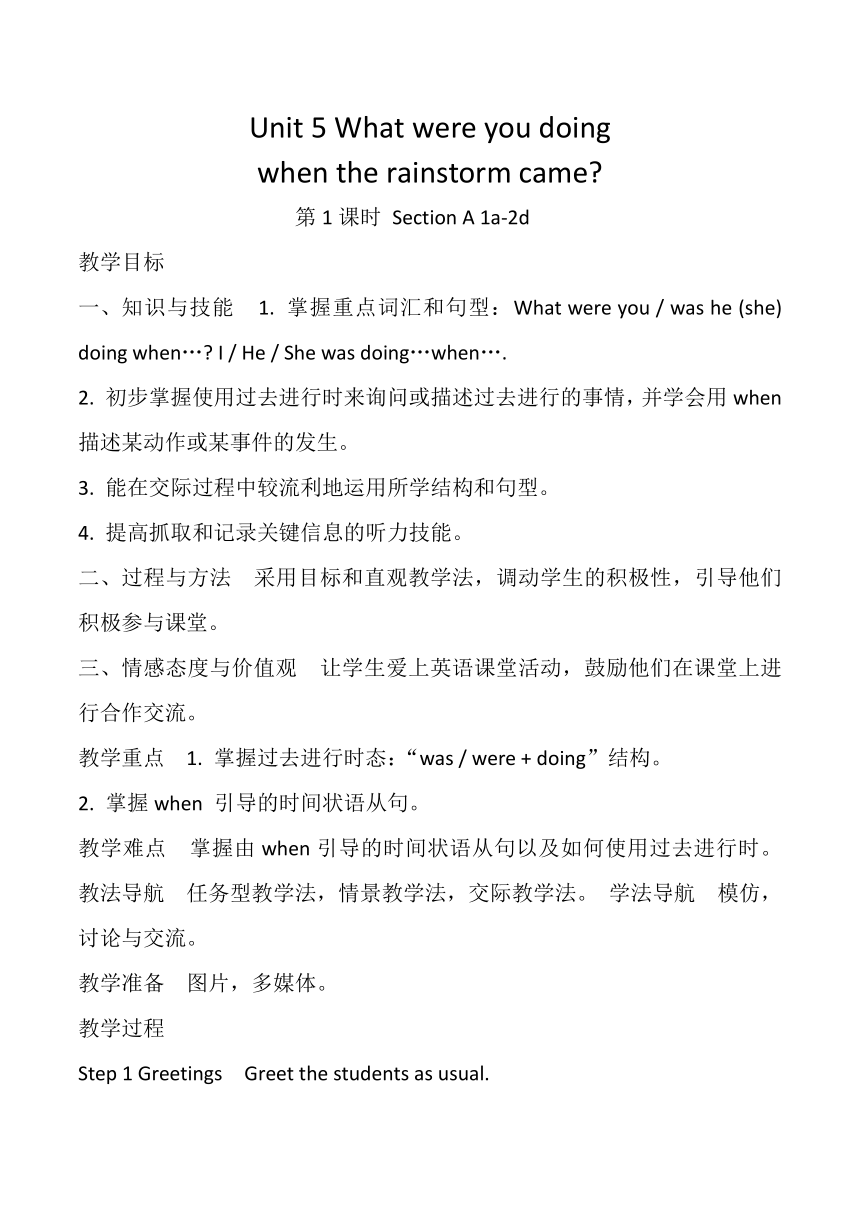 Unit 5 What were you doing when the rainstorm came?

第 1 课时 Section A 1a-2d

教学目标

一、知识与技能 1. 掌握重点词汇和句型：What were you / was he (she) doing when…? I / He / She was doing…when….

2. 初步掌握使用过去进行时来询问或描述过去进行的事情，并学会用 when 描述某动作或某事件的发生。

3. 能在交际过程中较流利地运用所学结构和句型。

4. 提高抓取和记录关键信息的听力技能。

二、过程与方法 采用目标和直观教学法，调动学生的积极性，引导他们积极参与课堂。

三、情感态度与价值观 让学生爱上英语课堂活动，鼓励他们在课堂上进行合作交流。

教学重点 1. 掌握过去进行时态：“was / were + doing”结构。

2. 掌握 when 引导的时间状语从句。

教学难点 掌握由 when 引导的时间状语从句以及如何使用过去进行时。

教法导航 任务型教学法，情景教学法，交际教学法。 学法导航 模仿，讨论与交流。

教学准备 图片，多媒体。

教学过程

Step 1 Greetings Greet the students as usual.